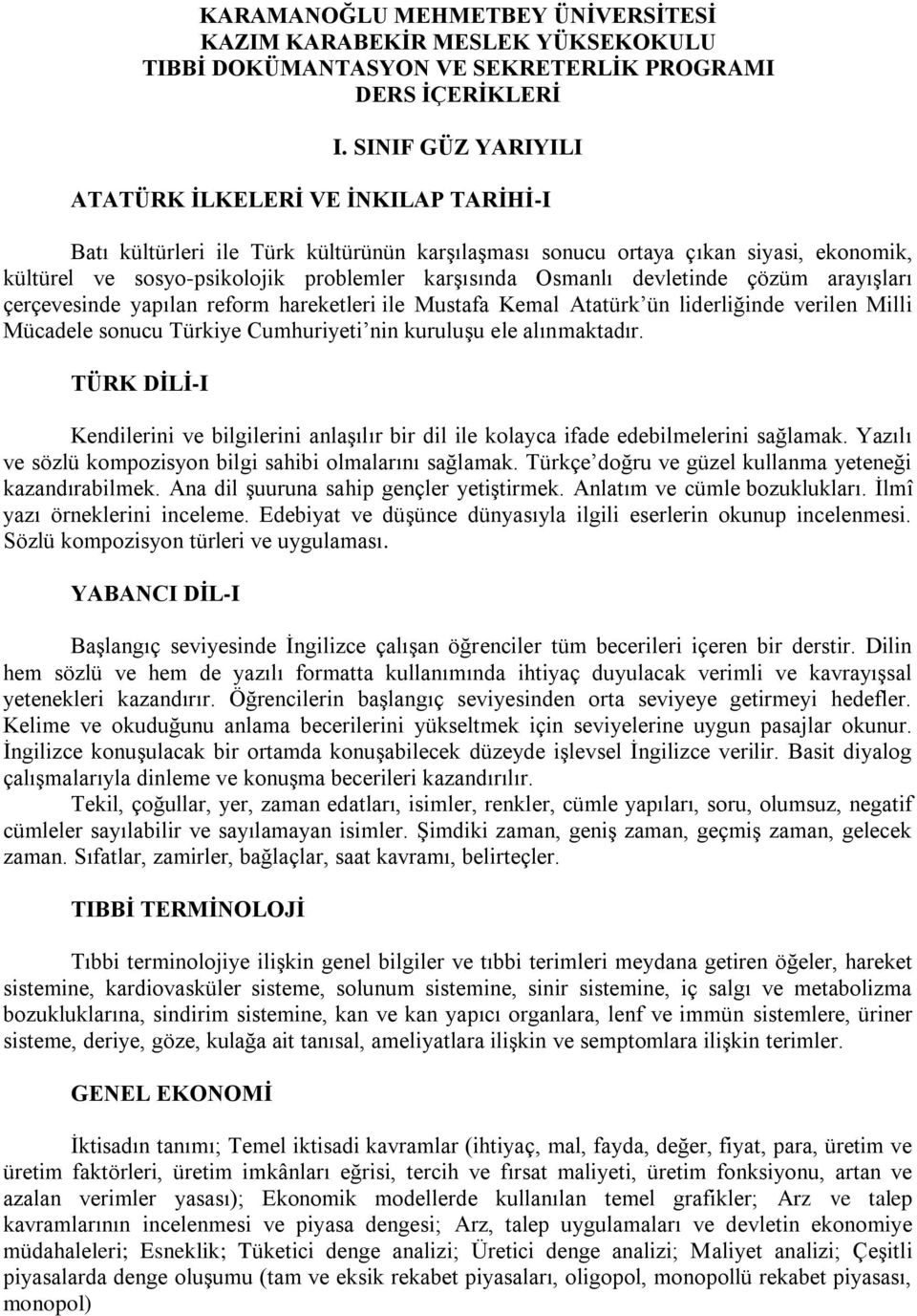 KARAMANOĞLU MEHMETBEY ÜNİVERSİTESİ
KAZIM KARABEKİR MESLEK YÜKSEKOKULU
TIBBİ DOKÜMANTASYON VE SEKRETERLİK PROGRAMI
DERS İÇERİKLERİ

I. SINIF GÜZ YARIYILI

ATATÜRK İLKELERİ VE İNKILAP TARİHİ-I

Batı kültürleri ile Türk kültürünün karşılaşması sonucu ortaya çıkan siyasi, ekonomik, kültürel ve sosyo-psikolojik problemler karşısında Osmanlı devletinde çözüm arayışları çerçevesinde yapılan reform hareketleri ile Mustafa Kemal Atatürk'ün liderliğinde verilen Milli Mücadele sonucu Türkiye Cumhuriyeti'nin kuruluşu ele alınmaktadır.

TÜRK DİLİ-I

Kendilerini ve bilgilerini anlaşılır bir dil ile kolayca ifade edebilmelerini sağlamak. Yazılı ve sözlü kompozisyon bilgi sahibi olmalarını sağlamak. Türkçe'doğru ve güzel kullanma yeteneği kazandırabilmek. Ana dil şuuruna sahip gençler yetiştirmek. Anlatım ve cümle bozuklukları. İlmî yazı örneklerini inceleme. Edebiyat ve düşünce dünyasıyla ilgili eserlerin okunup incelenmesi. Sözlü kompozisyon türleri ve uygulaması.

YABANCI DİL-I

Başlangıç seviyesinde İngilizce çalışan öğrenciler tüm becerileri içeren bir derstir. Dilin hem sözlü ve hem de yazılı formatta kullanımında ihtiyaç duyulacak verimli ve kavrayışsal yetenekleri kazandırır. Öğrencilerin başlangıç seviyesinden orta seviyeye getirmeyi hedefler. Kelime ve okuduğunu anlama becerilerini yükseltmek için seviyelerine uygun pasajlar okunur. İngilizce konuşulacak bir ortamda konuşabilecek düzeyde işlevsel İngilizce verilir. Basit diyalog çalışmalarıyla dinleme ve konuşma becerileri kazandırılır.

Tekil, çoğullar, yer, zaman edatları, isimler, renkler, cümle yapıları, soru, olumsuz, negatif cümleler sayılabilir ve sayılamayan isimler. Şimdiki zaman, geniş zaman, geçmiş zaman, gelecek zaman. Sıfatlar, zamirler, bağlaçlar, saat kavramı, belirteçler.

TIBBİ TERMİNOLOJİ

Tıbbi terminolojiye ilişkin genel bilgiler ve tıbbi terimleri meydana getiren öğeler, hareket sistemine, kardiovasküler sisteme, solunum sistemine, sinir sistemine, iç salgı ve metabolizma bozukluklarına, sindirim sistemine, kan ve kan yapıcı organlara, lenf ve immün sistemlere, üriner sisteme, deriye, göze, kulağa ait tanısal, ameliyatlara ilişkin ve semptomlara ilişkin terimler.

GENEL EKONOMİ

İktisadın tanımı; Temel iktisadi kavramlar (ihtiyaç, mal, fayda, değer, fiyat, para, üretim ve üretim faktörleri, üretim imkânları eğrisi, tercih ve fırsat maliyeti, üretim fonksiyonu, artan ve azalan verimler yasası); Ekonomik modellerde kullanılan temel grafikler; Arz ve talep kavramlarının incelenmesi ve piyasa dengesi; Arz, talep uygulamaları ve devletin ekonomiye müdahaleleri; Esneklik; Tüketici denge analizi; Üretici denge analizi; Maliyet analizi; Çeşitli piyasalarda denge oluşumu (tam ve eksik rekabet piyasaları, oligopol, monopollü rekabet piyasası, monopol)